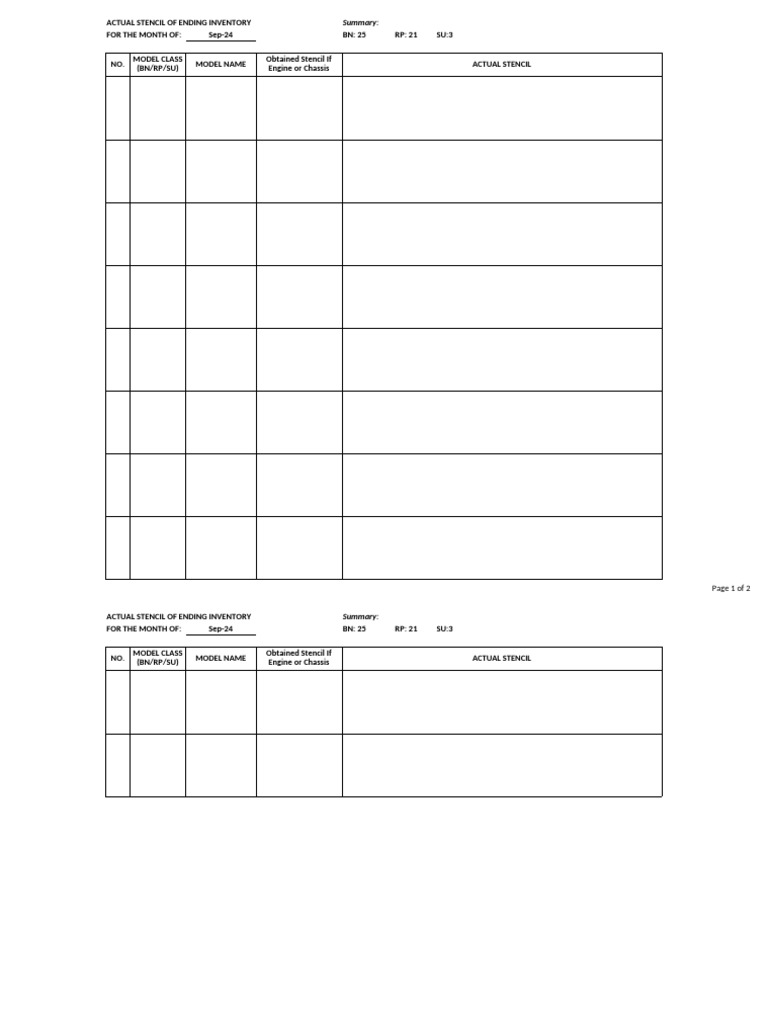 ACTUAL STENCIL OF ENDING INVENTORY
FOR THE MONTH OF: Sep-24

Summary:
BN: 25 RP: 21 SU:3

| NO. | MODEL CLASS (BN/RP/SU) | MODEL NAME | Obtained Stencil If Engine or Chassis | ACTUAL STENCIL |
|---|---|---|---|---|
| | | | | |
| | | | | |
| | | | | |
| | | | | |
| | | | | |
| | | | | |
| | | | | |
| | | | | |

Page 1 of 2

ACTUAL STENCIL OF ENDING INVENTORY
FOR THE MONTH OF: Sep-24

Summary:
BN: 25 RP: 21 SU:3

| NO. | MODEL CLASS (BN/RP/SU) | MODEL NAME | Obtained Stencil If Engine or Chassis | ACTUAL STENCIL |
|---|---|---|---|---|
| | | | | |
| | | | | |